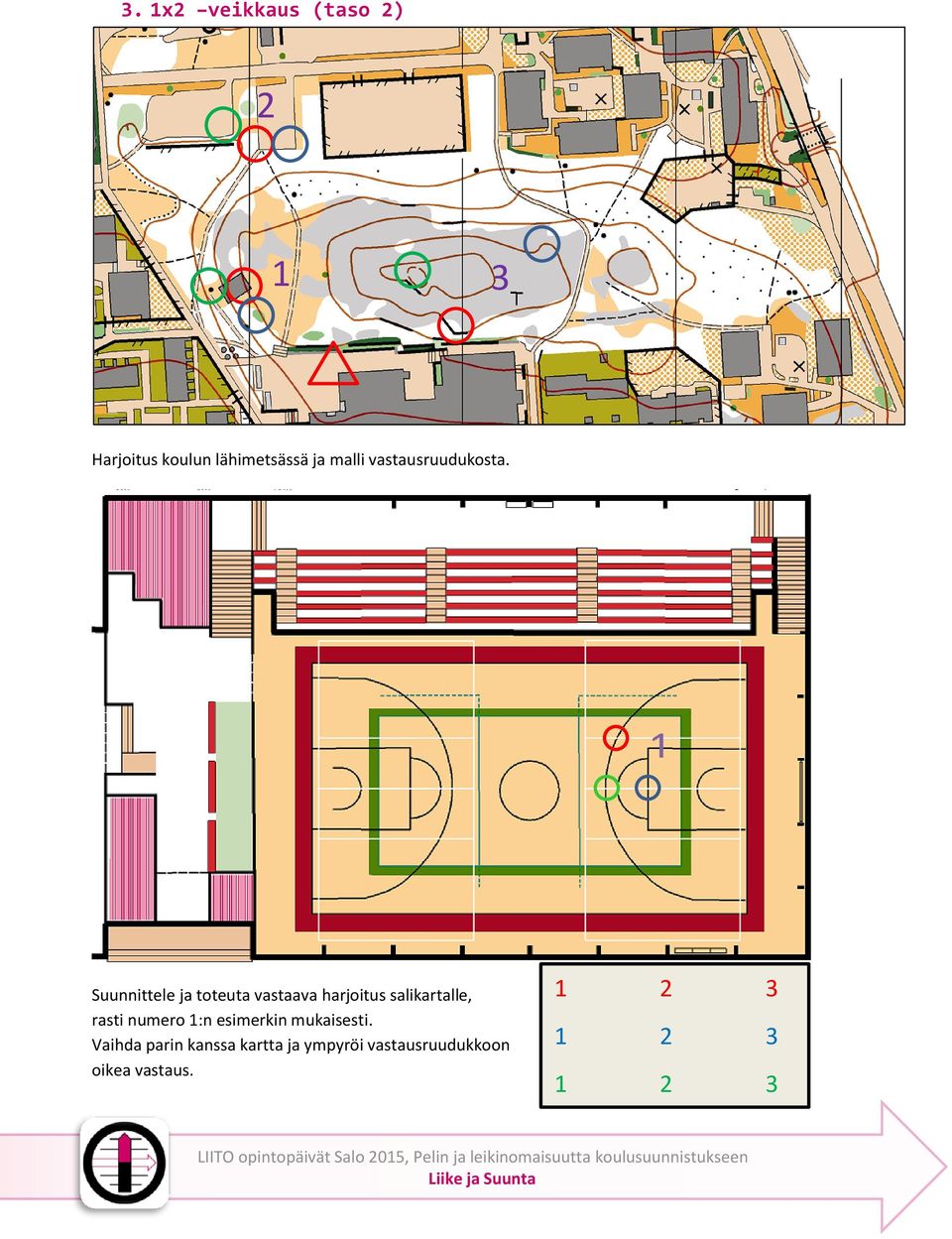 3. 1x2 –veikkaus (taso 2)

2

1

3

Harjoitus koulun lähimetsässä ja malli vastausruudukosta.

1

Suunnittele ja toteuta vastaava harjoitus salikartalle, rasti numero 1:n esimerkin mukaisesti.
Vaihda parin kanssa kartta ja ympyröi vastausruudukkoon oikea vastaus.

| 1 | 2 | 3 |
|---|---|---|
| 1 | 2 | 3 |
| 1 | 2 | 3 |

LIITO opintopäivät Salo 2015, Pelin ja leikinomaisuutta koulusuunnistukseen
Liike ja Suunta